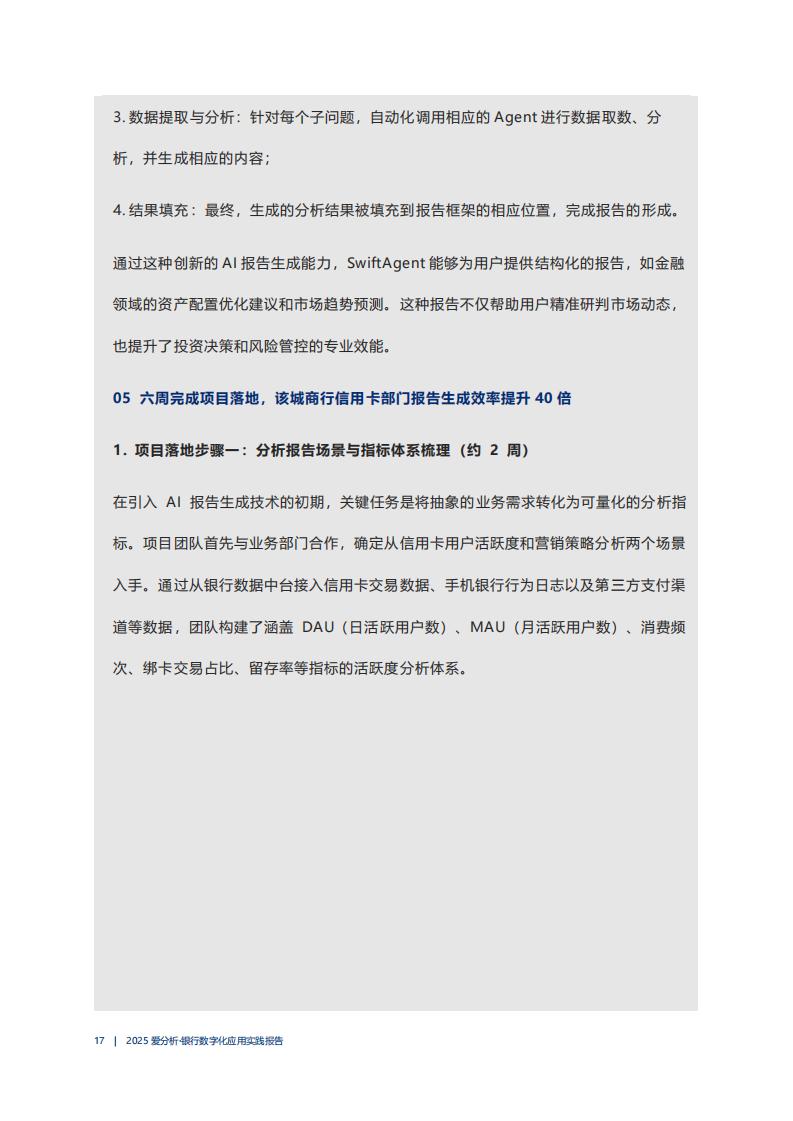 3. 数据提取与分析：针对每个子问题，自动化调用相应的 Agent 进行数据取数、分析，并生成相应的内容；

4. 结果填充：最终，生成的分析结果被填充到报告框架的相应位置，完成报告的形成。

通过这种创新的 AI 报告生成能力，SwiftAgent 能够为用户提供结构化的报告，如金融领域的资产配置优化建议和市场趋势预测。这种报告不仅帮助用户精准研判市场动态，也提升了投资决策和风险管控的专业效能。

05 六周完成项目落地，该城商行信用卡部门报告生成效率提升 40 倍

1. 项目落地步骤一：分析报告场景与指标体系梳理（约 2 周）

在引入 AI 报告生成技术的初期，关键任务是将抽象的业务需求转化为可量化的分析指标。项目团队首先与业务部门合作，确定从信用卡用户活跃度和营销策略分析两个场景入手。通过从银行数据中台接入信用卡交易数据、手机银行行为日志以及第三方支付渠道等数据，团队构建了涵盖 DAU（日活跃用户数）、MAU（月活跃用户数）、消费频次、绑卡交易占比、留存率等指标的活跃度分析体系。

17 | 2025 爱分析·银行数字化应用实践报告